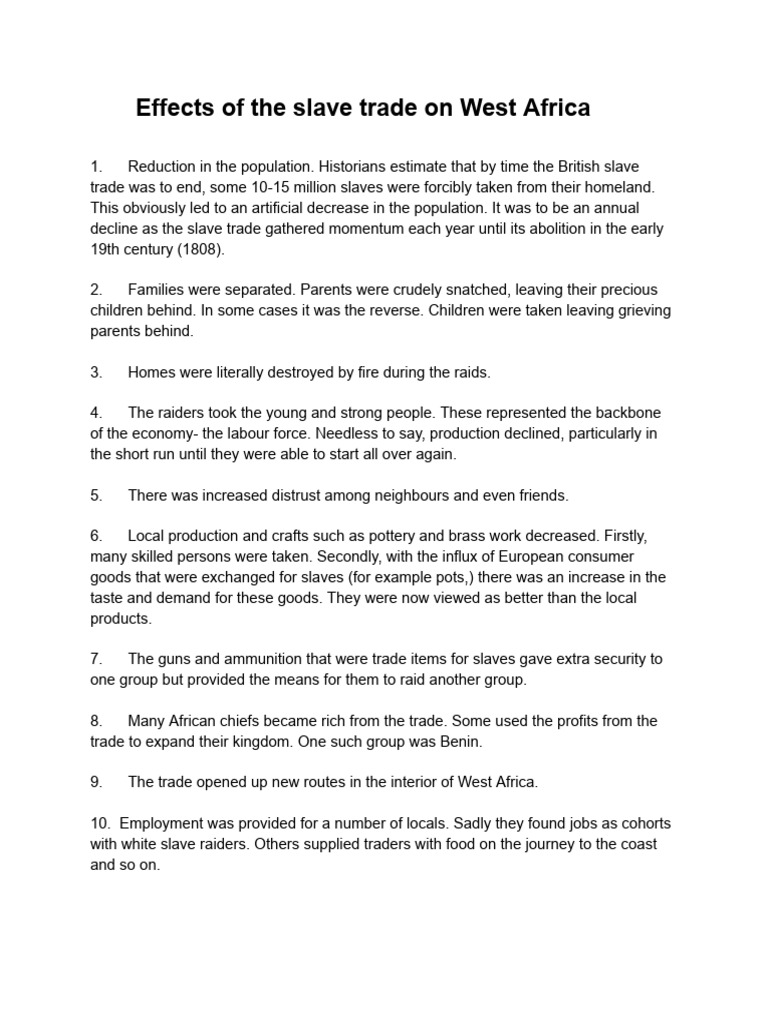 Effects of the slave trade on West Africa

1. Reduction in the population. Historians estimate that by time the British slave trade was to end, some 10-15 million slaves were forcibly taken from their homeland. This obviously led to an artificial decrease in the population. It was to be an annual decline as the slave trade gathered momentum each year until its abolition in the early 19th century (1808).

2. Families were separated. Parents were crudely snatched, leaving their precious children behind. In some cases it was the reverse. Children were taken leaving grieving parents behind.

3. Homes were literally destroyed by fire during the raids.

4. The raiders took the young and strong people. These represented the backbone of the economy- the labour force. Needless to say, production declined, particularly in the short run until they were able to start all over again.

5. There was increased distrust among neighbours and even friends.

6. Local production and crafts such as pottery and brass work decreased. Firstly, many skilled persons were taken. Secondly, with the influx of European consumer goods that were exchanged for slaves (for example pots,) there was an increase in the taste and demand for these goods. They were now viewed as better than the local products.

7. The guns and ammunition that were trade items for slaves gave extra security to one group but provided the means for them to raid another group.

8. Many African chiefs became rich from the trade. Some used the profits from the trade to expand their kingdom. One such group was Benin.

9. The trade opened up new routes in the interior of West Africa.

10. Employment was provided for a number of locals. Sadly they found jobs as cohorts with white slave raiders. Others supplied traders with food on the journey to the coast and so on.